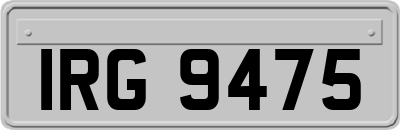 IRG 9475